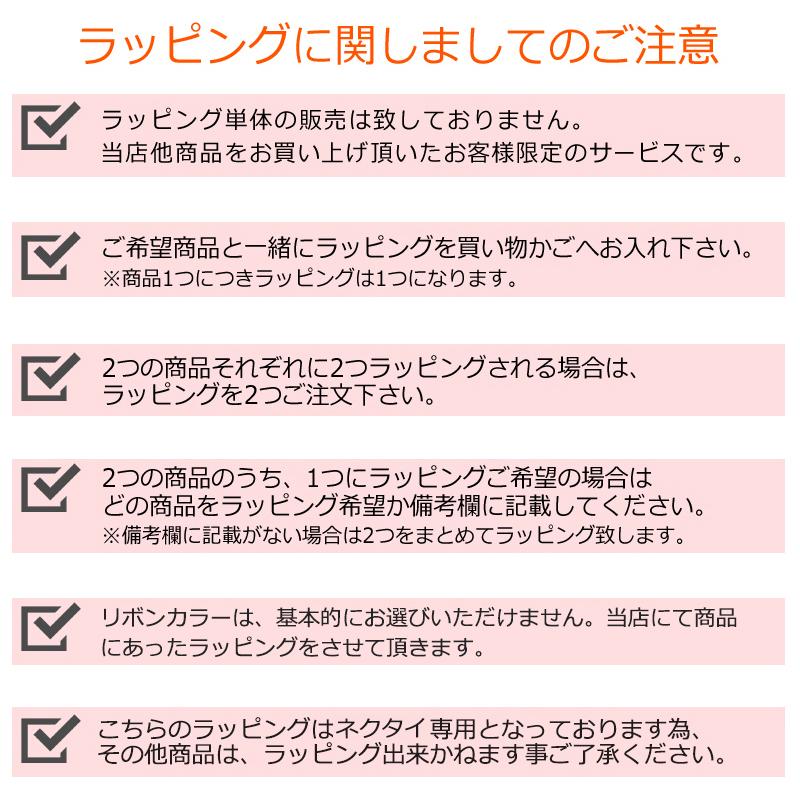 ラッピングに関しましてのご注意

ラッピング単体の販売は致しておりません。
当店他商品をお買い上げ頂いたお客様限定のサービスです。

ご希望商品と一緒にラッピングを買い物かごへお入れ下さい。
※商品1つにつきラッピングは1つになります。

2つの商品それぞれに2つラッピングされる場合は、
ラッピングを2つご注文下さい。

2つの商品のうち、1つにラッピングご希望の場合は
どの商品をラッピング希望か備考欄に記載してください。
※備考欄に記載がない場合は2つをまとめてラッピング致します。

リボンカラーは、基本的にお選びいただけません。当店にて商品にあったラッピングをさせて頂きます。

こちらのラッピングはネクタイ専用となっております為、
その他商品は、ラッピング出来かねます事ご了承ください。